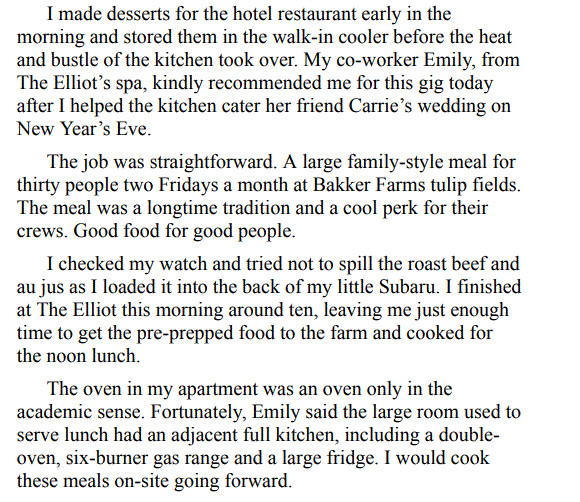 I made desserts for the hotel restaurant early in the morning and stored them in the walk-in cooler before the heat and bustle of the kitchen took over. My co-worker Emily, from The Elliot’s spa, kindly recommended me for this gig today after I helped the kitchen cater her friend Carrie’s wedding on New Year’s Eve.

The job was straightforward. A large family-style meal for thirty people two Fridays a month at Bakker Farms tulip fields. The meal was a longtime tradition and a cool perk for their crews. Good food for good people.

I checked my watch and tried not to spill the roast beef and au jus as I loaded it into the back of my little Subaru. I finished at The Elliot this morning around ten, leaving me just enough time to get the pre-prepped food to the farm and cooked for the noon lunch.

The oven in my apartment was an oven only in the academic sense. Fortunately, Emily said the large room used to serve lunch had an adjacent full kitchen, including a double-oven, six-burner gas range and a large fridge. I would cook these meals on-site going forward.